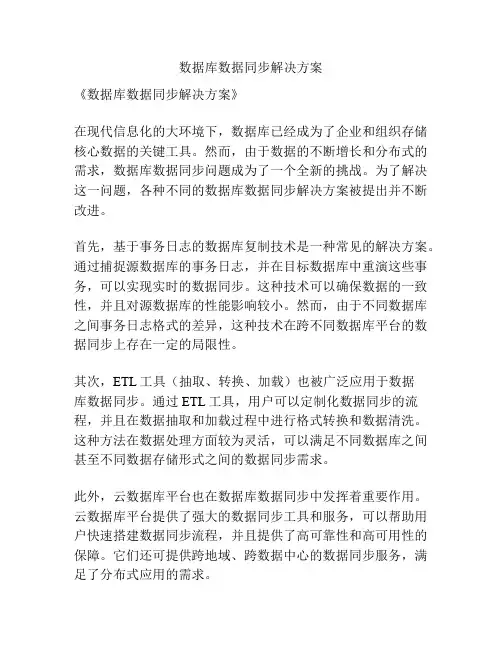 数据库数据同步解决方案

《数据库数据同步解决方案》

在现代信息化的大环境下，数据库已经成为了企业和组织存储核心数据的关键工具。然而，由于数据的不断增长和分布式的需求，数据库数据同步问题成为了一个全新的挑战。为了解决这一问题，各种不同的数据库数据同步解决方案被提出并不断改进。

首先，基于事务日志的数据库复制技术是一种常见的解决方案。通过捕捉源数据库的事务日志，并在目标数据库中重演这些事务，可以实现实时的数据同步。这种技术可以确保数据的一致性，并且对源数据库的性能影响较小。然而，由于不同数据库之间事务日志格式的差异，这种技术在跨不同数据库平台的数据同步上存在一定的局限性。

其次，ETL 工具（抽取、转换、加载）也被广泛应用于数据库数据同步。通过 ETL 工具，用户可以定制化数据同步的流程，并且在数据抽取和加载过程中进行格式转换和数据清洗。这种方法在数据处理方面较为灵活，可以满足不同数据库之间甚至不同数据存储形式之间的数据同步需求。

此外，云数据库平台也在数据库数据同步中发挥着重要作用。云数据库平台提供了强大的数据同步工具和服务，可以帮助用户快速搭建数据同步流程，并且提供了高可靠性和高可用性的保障。它们还可提供跨地域、跨数据中心的数据同步服务，满足了分布式应用的需求。